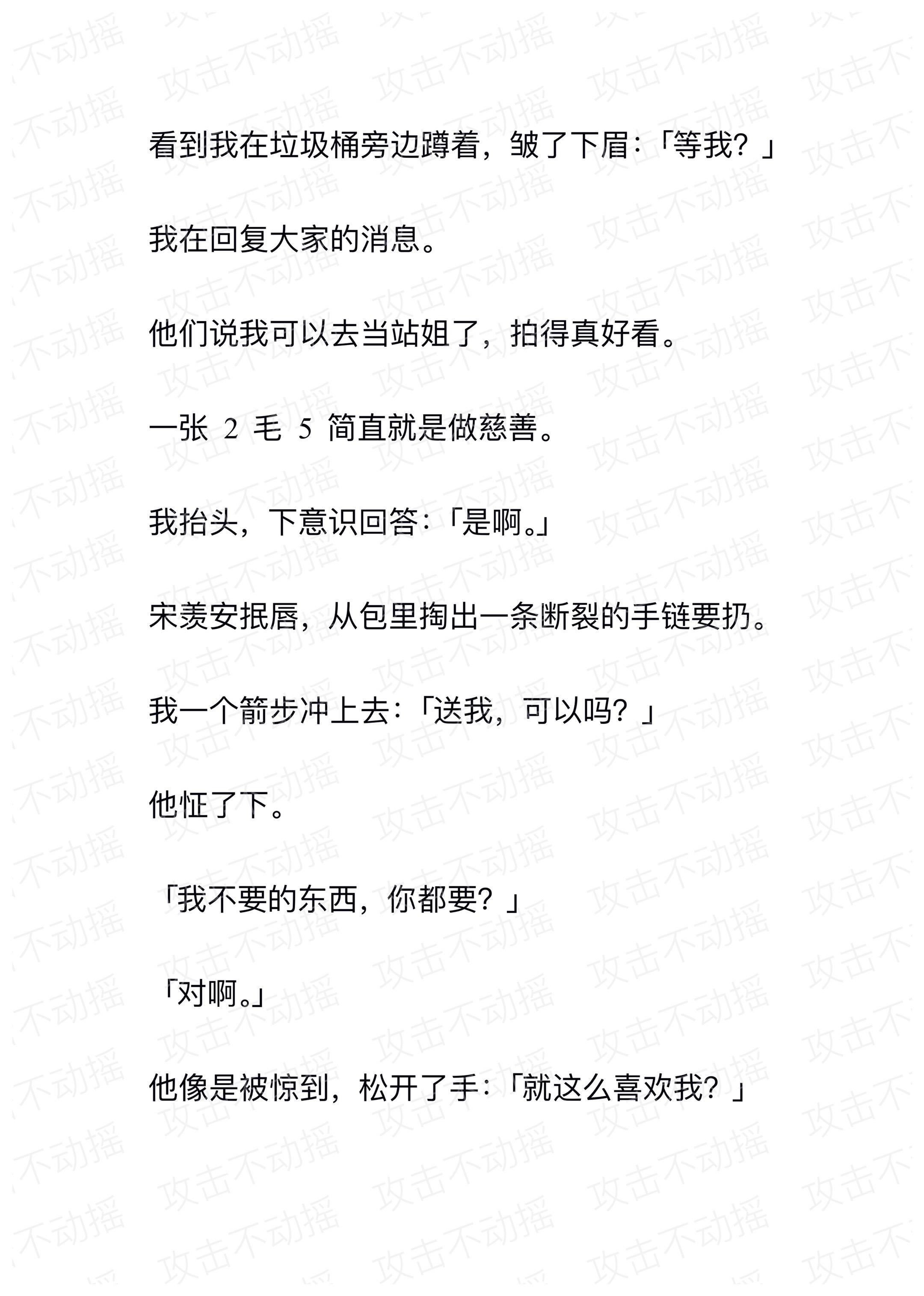 看到我在垃圾桶旁边蹲着，皱了下眉：「等我？」

我在回复大家的消息。

他们说我可以去当站姐了，拍得真好看。

一张 2 毛 5 简直就是做慈善。

我抬头，下意识回答：「是啊。」

宋羡安抿唇，从包里掏出一条断裂的手链要扔。

我一个箭步冲上去：「送我，可以吗？」

他怔了下。

「我不要的东西，你都要？」

「对啊。」

他像是被惊到，松开了手：「就这么喜欢我？」

攻击不动摇